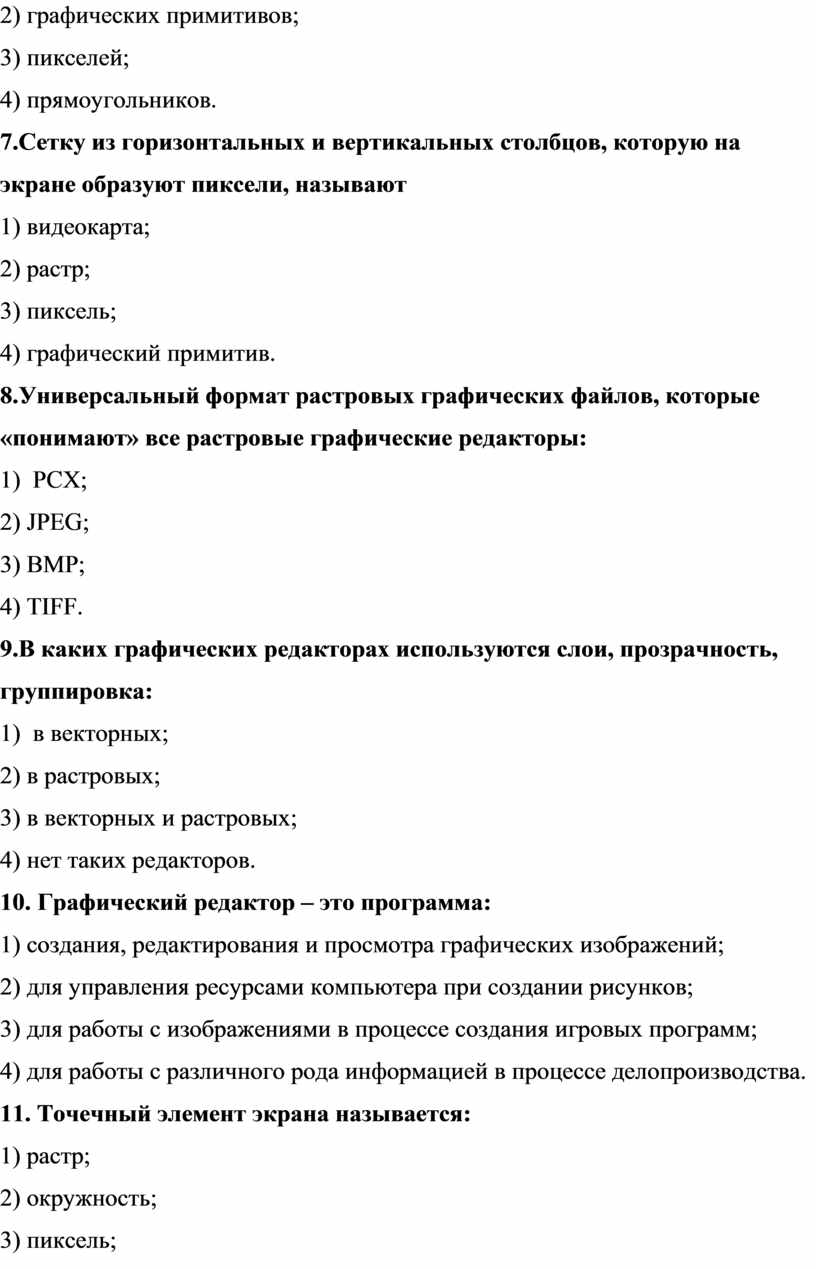 2) графических примитивов;

3) пикселей;

4) прямоугольников.

7.Сетку из горизонтальных и вертикальных столбцов, которую на экране образуют пиксели, называют

1) видеокарта;

2) растр;

3) пиксель;

4) графический примитив.

8.Универсальный формат растровых графических файлов, которые «понимают» все растровые графические редакторы:

1) PCX;

2) JPEG;

3) BMP;

4) TIFF.

9.В каких графических редакторах используются слои, прозрачность, группировка:

1) в векторных;

2) в растровых;

3) в векторных и растровых;

4) нет таких редакторов.

10. Графический редактор – это программа:

1) создания, редактирования и просмотра графических изображений;

2) для управления ресурсами компьютера при создании рисунков;

3) для работы с изображениями в процессе создания игровых программ;

4) для работы с различного рода информацией в процессе делопроизводства.

11. Точечный элемент экрана называется:

1) растр;

2) окружность;

3) пиксель;